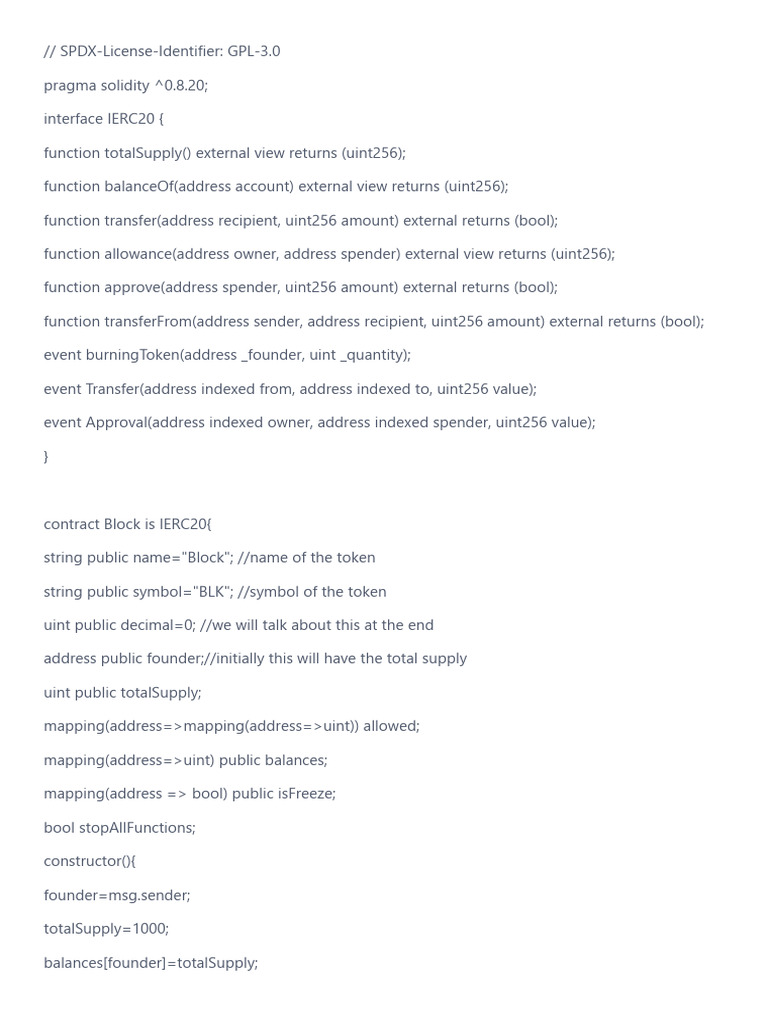 // SPDX-License-Identifier: GPL-3.0

pragma solidity ^0.8.20;

interface IERC20 {

function totalSupply() external view returns (uint256);

function balanceOf(address account) external view returns (uint256);

function transfer(address recipient, uint256 amount) external returns (bool);

function allowance(address owner, address spender) external view returns (uint256);

function approve(address spender, uint256 amount) external returns (bool);

function transferFrom(address sender, address recipient, uint256 amount) external returns (bool);

event burningToken(address _founder, uint _quantity);

event Transfer(address indexed from, address indexed to, uint256 value);

event Approval(address indexed owner, address indexed spender, uint256 value);

}

contract Block is IERC20{

string public name="Block"; //name of the token

string public symbol="BLK"; //symbol of the token

uint public decimal=0; //we will talk about this at the end

address public founder;//initially this will have the total supply

uint public totalSupply;

mapping(address=>mapping(address=>uint)) allowed;

mapping(address=>uint) public balances;

mapping(address => bool) public isFreeze;

bool stopAllFunctions;

constructor(){

founder=msg.sender;

totalSupply=1000;

balances[founder]=totalSupply;